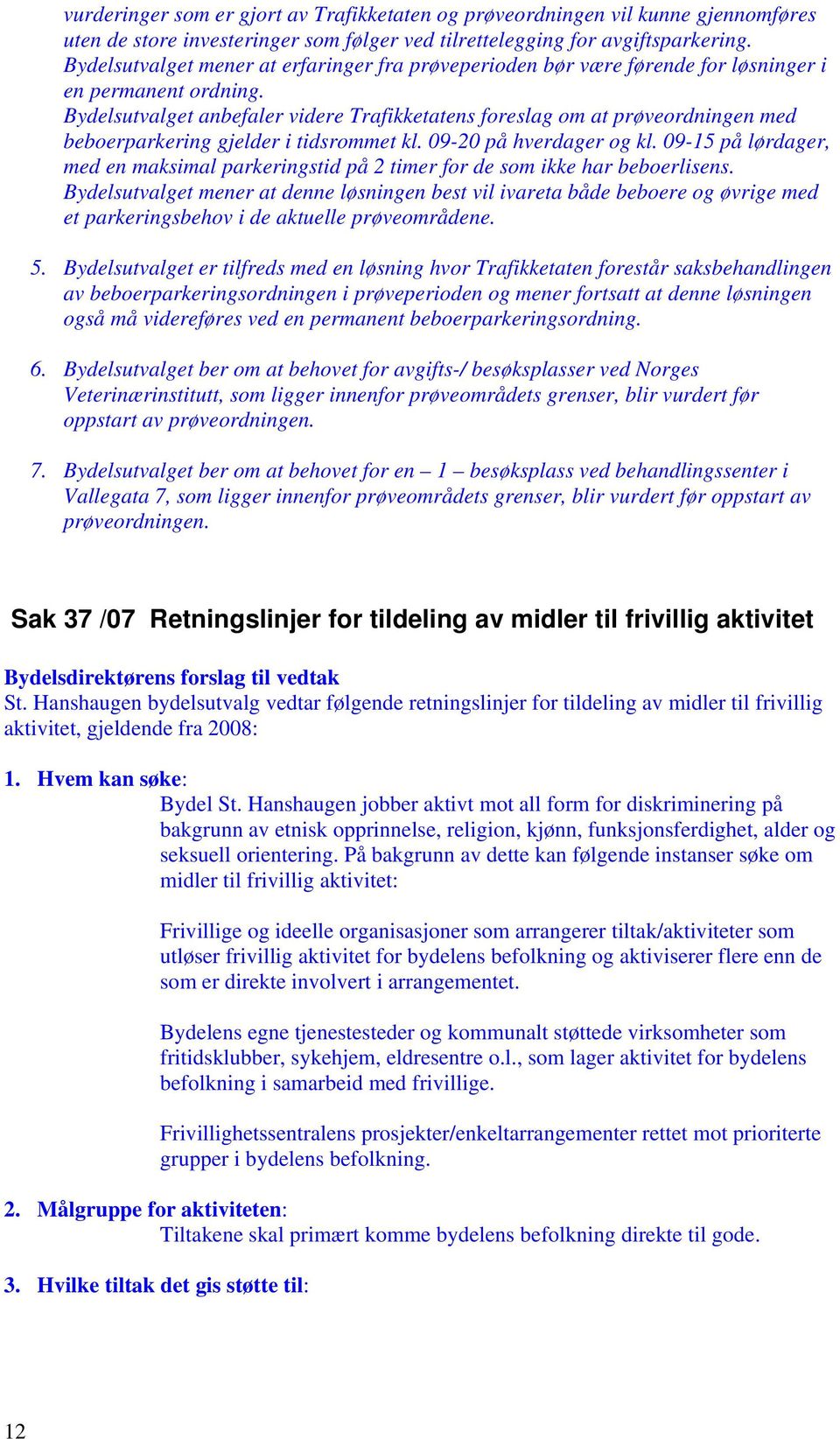 vurderinger som er gjort av Trafikketaten og prøveordningen vil kunne gjennomføres uten de store investeringer som følger ved tilrettelegging for avgiftsparkering. Bydelsutvalget mener at erfaringer fra prøveperioden bør være førende for løsninger i en permanent ordning.
Bydelsutvalget anbefaler videre Trafikketatens foreslag om at prøveordningen med beboerparkering gjelder i tidsrommet kl. 09-20 på hverdager og kl. 09-15 på lørdager, med en maksimal parkeringstid på 2 timer for de som ikke har beboerlisens. Bydelsutvalget mener at denne løsningen best vil ivareta både beboere og øvrige med et parkeringsbehov i de aktuelle prøveområdene.

5. Bydelsutvalget er tilfreds med en løsning hvor Trafikketaten forestår saksbehandlingen av beboerparkeringsordningen i prøveperioden og mener fortsatt at denne løsningen også må videreføres ved en permanent beboerparkeringsordning.

6. Bydelsutvalget ber om at behovet for avgifts-/ besøksplasser ved Norges Veterinærinstitutt, som ligger innenfor prøveområdets grenser, blir vurdert før oppstart av prøveordningen.

7. Bydelsutvalget ber om at behovet for en – 1 – besøksplass ved behandlingssenter i Vallegata 7, som ligger innenfor prøveområdets grenser, blir vurdert før oppstart av prøveordningen.

Sak 37 /07 Retningslinjer for tildeling av midler til frivillig aktivitet

Bydelsdirektørens forslag til vedtak
St. Hanshaugen bydelsutvalg vedtar følgende retningslinjer for tildeling av midler til frivillig aktivitet, gjeldende fra 2008:

1. Hvem kan søke:
Bydel St. Hanshaugen jobber aktivt mot all form for diskriminering på bakgrunn av etnisk opprinnelse, religion, kjønn, funksjonsferdighet, alder og seksuell orientering. På bakgrunn av dette kan følgende instanser søke om midler til frivillig aktivitet:

Frivillige og ideelle organisasjoner som arrangerer tiltak/aktiviteter som utløser frivillig aktivitet for bydelens befolkning og aktiviserer flere enn de som er direkte involvert i arrangementet.

Bydelens egne tjenestesteder og kommunalt støttede virksomheter som fritidsklubber, sykehjem, eldresentre o.l., som lager aktivitet for bydelens befolkning i samarbeid med frivillige.

Frivillighetssentralens prosjekter/enkeltarrangementer rettet mot prioriterte grupper i bydelens befolkning.

2. Målgruppe for aktiviteten:
Tiltakene skal primært komme bydelens befolkning direkte til gode.

3. Hvilke tiltak det gis støtte til:

12